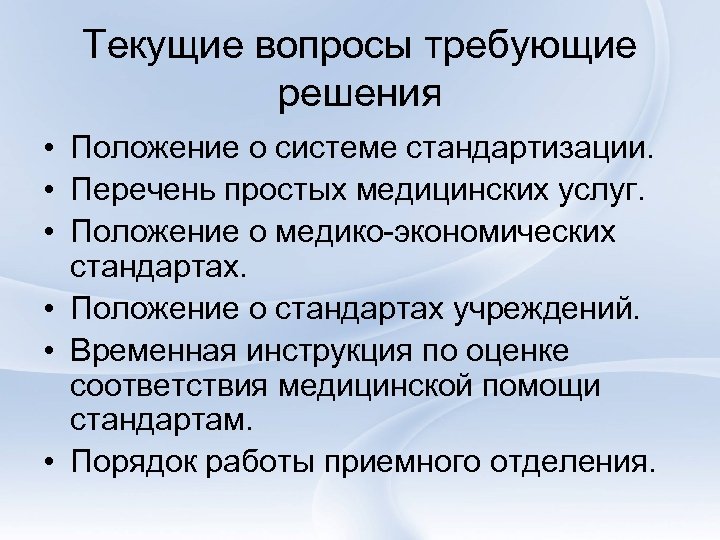 Текущие вопросы требующие решения

• Положение о системе стандартизации.
• Перечень простых медицинских услуг.
• Положение о медико-экономических стандартах.
• Положение о стандартах учреждений.
• Временная инструкция по оценке соответствия медицинской помощи стандартам.
• Порядок работы приемного отделения.